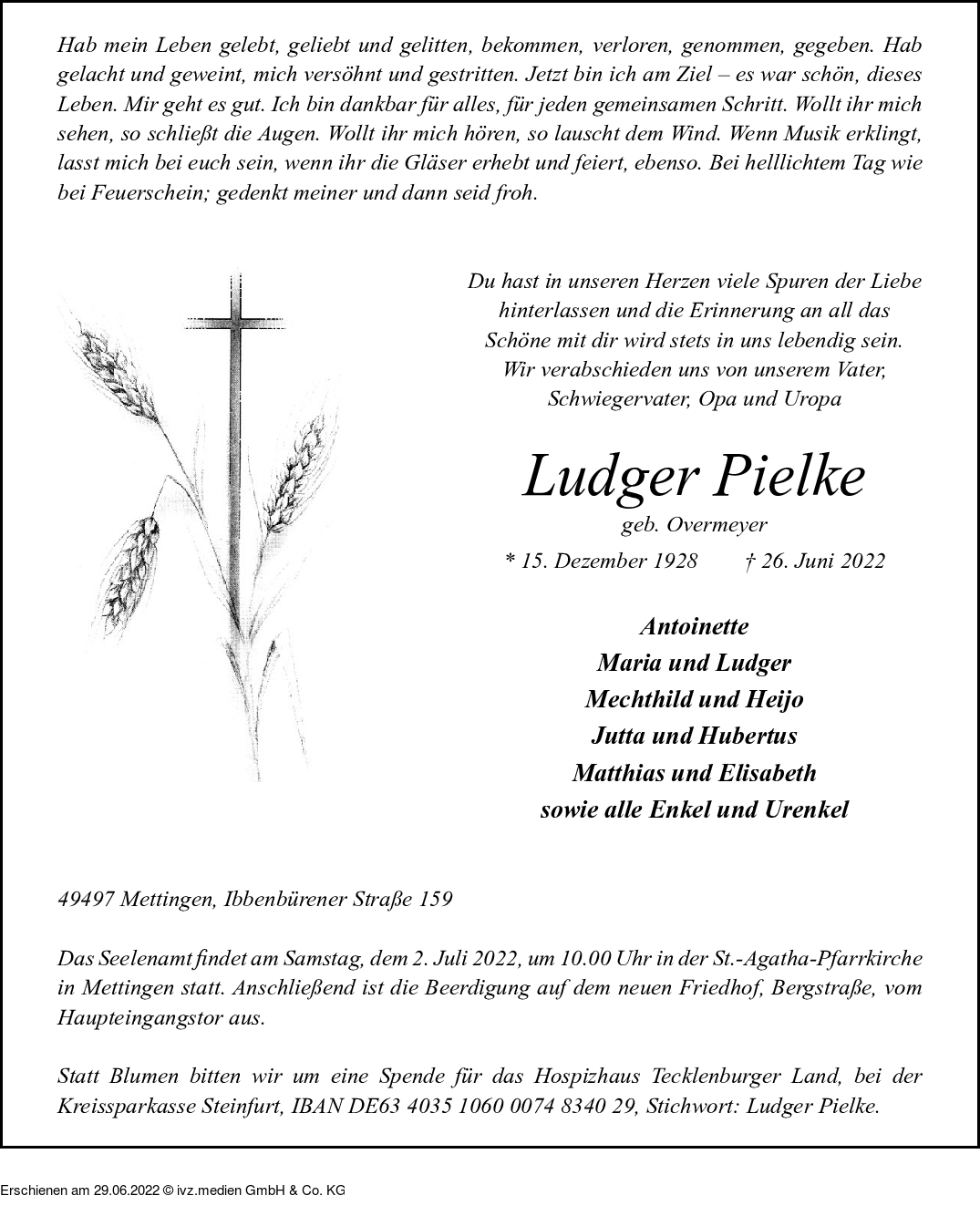 Hab mein Leben gelebt, geliebt und gelitten, bekommen, verloren, genommen, gegeben. Hab gelacht und geweint, mich versöhnt und gestritten. Jetzt bin ich am Ziel – es war schön, dieses Leben. Mir geht es gut. Ich bin dankbar für alles, für jeden gemeinsamen Schritt. Wollt ihr mich sehen, so schließt die Augen. Wollt ihr mich hören, so lauscht dem Wind. Wenn Musik erklingt, lasst mich bei euch sein, wenn ihr die Gläser erhebt und feiert, ebenso. Bei helllichtem Tag wie bei Feuerschein; gedenkt meiner und dann seid froh.

Du hast in unseren Herzen viele Spuren der Liebe hinterlassen und die Erinnerung an all das Schöne mit dir wird stets in uns lebendig sein. Wir verabschieden uns von unserem Vater, Schwiegervater, Opa und Uropa

Ludger Pielke

geb. Overmeyer

* 15. Dezember 1928 † 26. Juni 2022

Antoinette
Maria und Ludger
Mechthild und Heijo
Jutta und Hubertus
Matthias und Elisabeth
sowie alle Enkel und Urenkel

49497 Mettingen, Ibbenbürener Straße 159

Das Seelenamt findet am Samstag, dem 2. Juli 2022, um 10.00 Uhr in der St.-Agatha-Pfarrkirche in Mettingen statt. Anschließend ist die Beerdigung auf dem neuen Friedhof, Bergstraße, vom Haupteingangstor aus.

Statt Blumen bitten wir um eine Spende für das Hospizhaus Tecklenburger Land, bei der Kreissparkasse Steinfurt, IBAN DE63 4035 1060 0074 8340 29, Stichwort: Ludger Pielke.

Erschienen am 29.06.2022 © ivz.medien GmbH & Co. KG